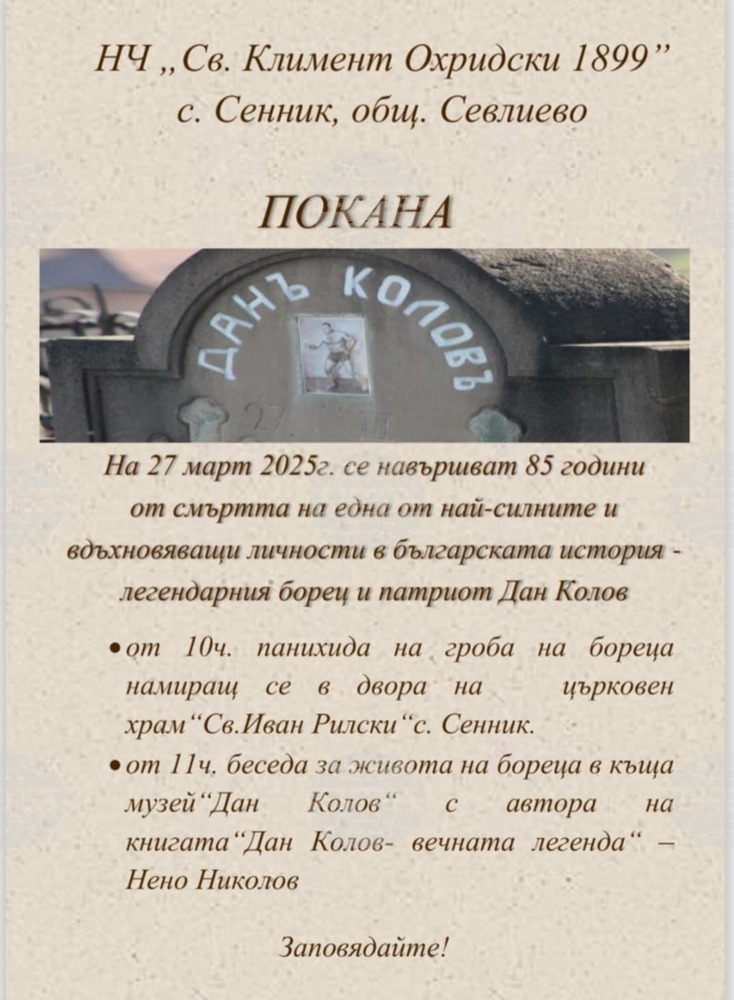 НЧ „Св. Климент Охридски 1899”
с. Сенник, общ. Севлиево

ПОКАНА

ДАНЪ КОЛОВЪ

На 27 март 2025г. се навършват 85 години от смъртта на една от най-силните и вдъхновяващи личности в българската история - легендарния борец и патриот Дан Колов

• от 10ч. панихида на гроба на бореца намиращ се в двора на църковен храм“Св.Иван Рилски“с. Сенник.
• от 11ч. беседа за живота на бореца в къща музей“Дан Колов“ с автора на книгата“Дан Колов- вечната легенда“ – Нено Николов

Заповядайте!